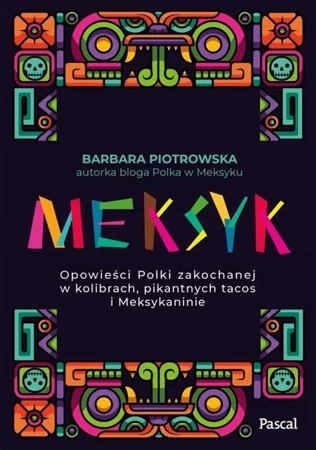 BARBARA PIOTROWSKA
autorka bloga Polka w Meksyku

MEKSYK

Opowieści Polki zakochanej w kolibrach, pikantnych tacos i Meksykaninie

Pascal